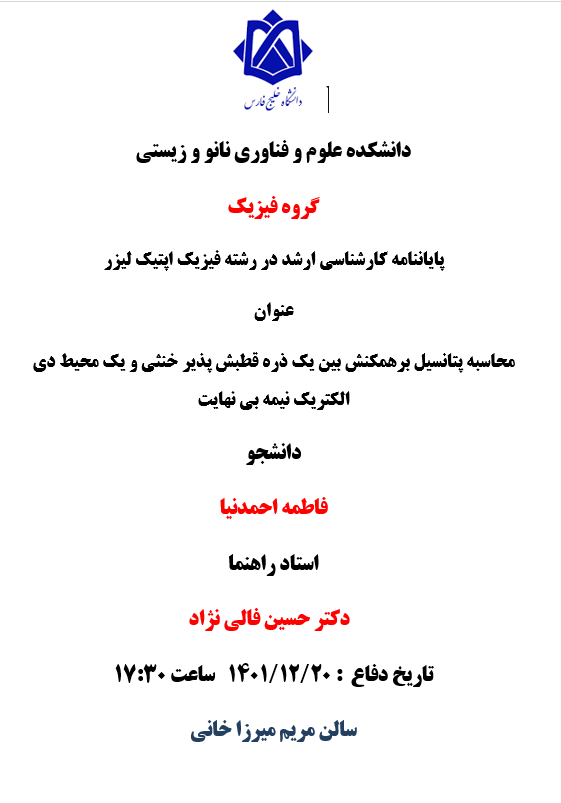 دانشگاه خلیج فارس

دانشکده علوم و فناوری نانو و زیستی

گروه فیزیک

پایاننامه کارشناسی ارشد در رشته فیزیک اپتیک لیزر

عنوان

محاسبه پتانسیل برهمکنش بین یک ذره قطبش پذیر خنثی و یک محیط دی الکتریک نیمه بی نهایت

دانشجو

فاطمه احمدنیا

استاد راهنما

دکتر حسین فالی نژاد

تاریخ دفاع : ۱۴۰۱/۱۲/۲۰ ساعت ۱۷:۳۰

سالن مریم میرزا خانی